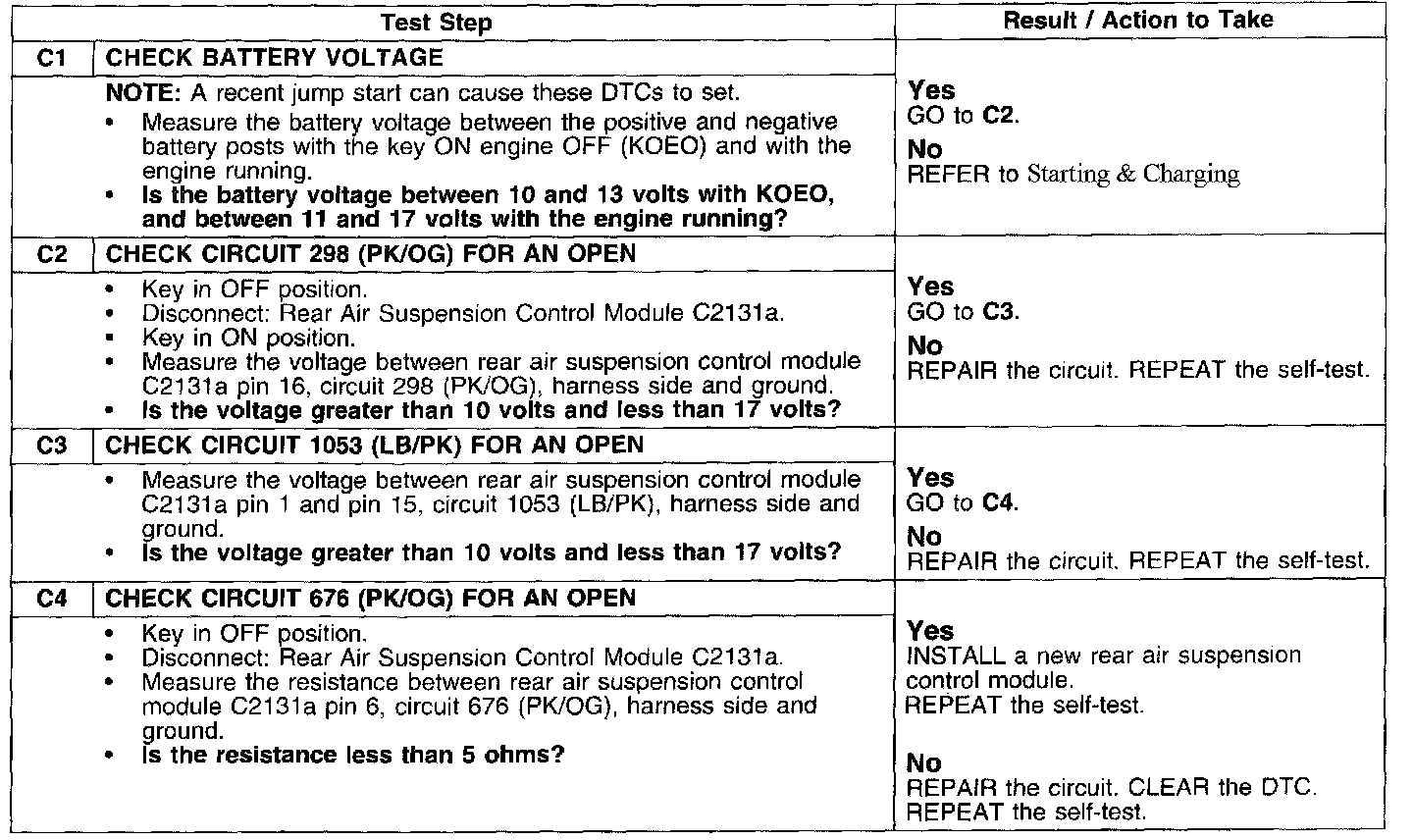 | Test Step | | Result / Action to Take |
|---|---|---|
| C1 | CHECK BATTERY VOLTAGE | |
| | NOTE: A recent jump start can cause these DTCs to set. • Measure the battery voltage between the positive and negative battery posts with the key ON engine OFF (KOEO) and with the engine running. • Is the battery voltage between 10 and 13 volts with KOEO, and between 11 and 17 volts with the engine running? | Yes GO to C2. No REFER to Starting & Charging |
| C2 | CHECK CIRCUIT 298 (PK/OG) FOR AN OPEN | |
| | • Key in OFF position. • Disconnect: Rear Air Suspension Control Module C2131a. • Key in ON position. • Measure the voltage between rear air suspension control module C2131a pin 16, circuit 298 (PK/OG), harness side and ground. • Is the voltage greater than 10 volts and less than 17 volts? | Yes GO to C3. No REPAIR the circuit. REPEAT the self-test. |
| C3 | CHECK CIRCUIT 1053 (LB/PK) FOR AN OPEN | |
| | • Measure the voltage between rear air suspension control module C2131a pin 1 and pin 15, circuit 1053 (LB/PK), harness side and ground. • Is the voltage greater than 10 volts and less than 17 volts? | Yes GO to C4. No REPAIR the circuit. REPEAT the self-test. |
| C4 | CHECK CIRCUIT 676 (PK/OG) FOR AN OPEN | |
| | • Key in OFF position. • Disconnect: Rear Air Suspension Control Module C2131a. • Measure the resistance between rear air suspension control module C2131a pin 6, circuit 676 (PK/OG), harness side and ground. • Is the resistance less than 5 ohms? | Yes INSTALL a new rear air suspension control module. REPEAT the self-test. No REPAIR the circuit. CLEAR the DTC. REPEAT the self-test. |